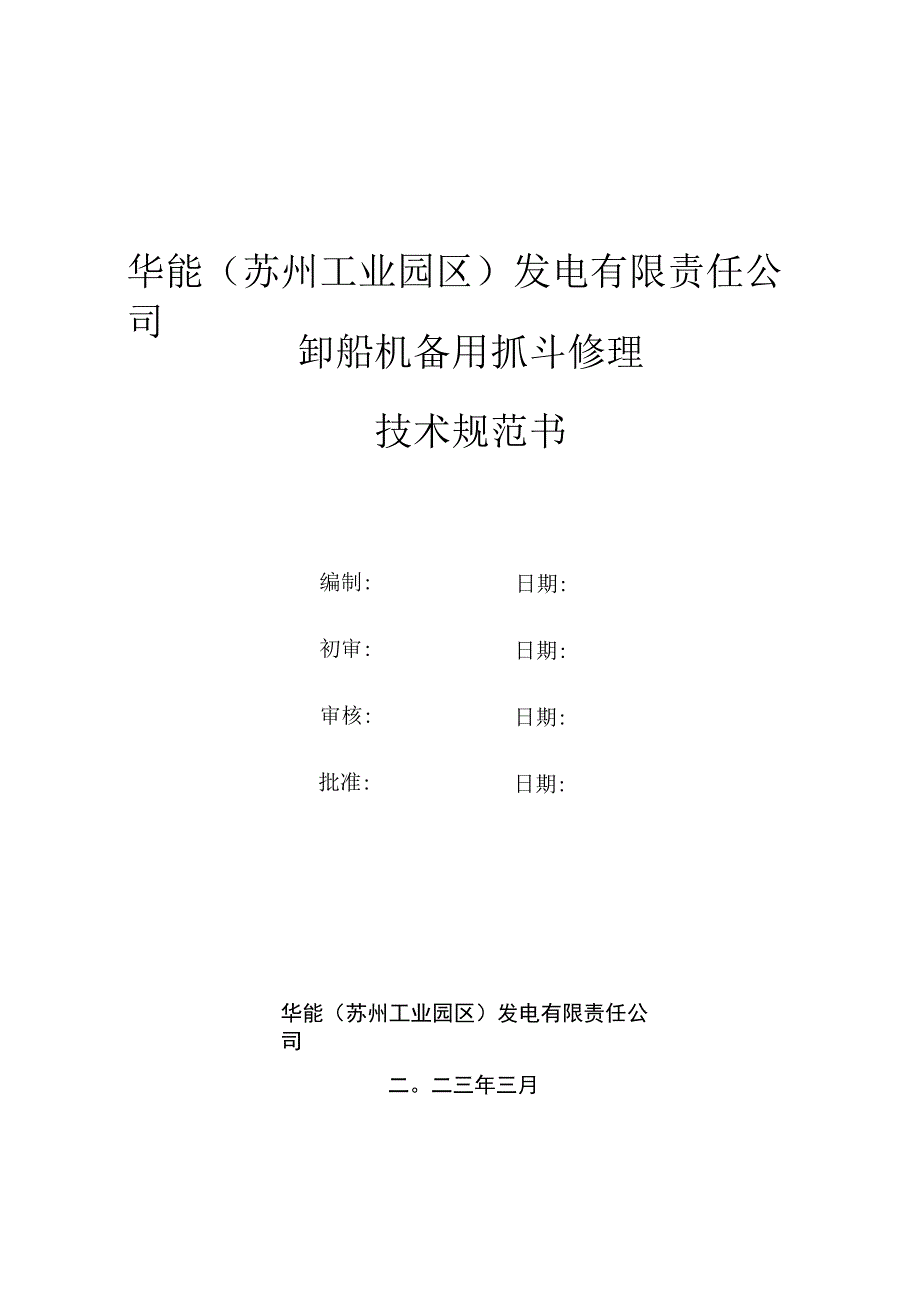 华能（苏州工业园区）发电有限责任公司

卸船机备用抓斗修理

技术规范书

编制:　　　　　　日期:

初审:　　　　　　日期:

审核:　　　　　　日期:

批准:　　　　　　日期:

华能（苏州工业园区）发电有限责任公司

二。二三年三月